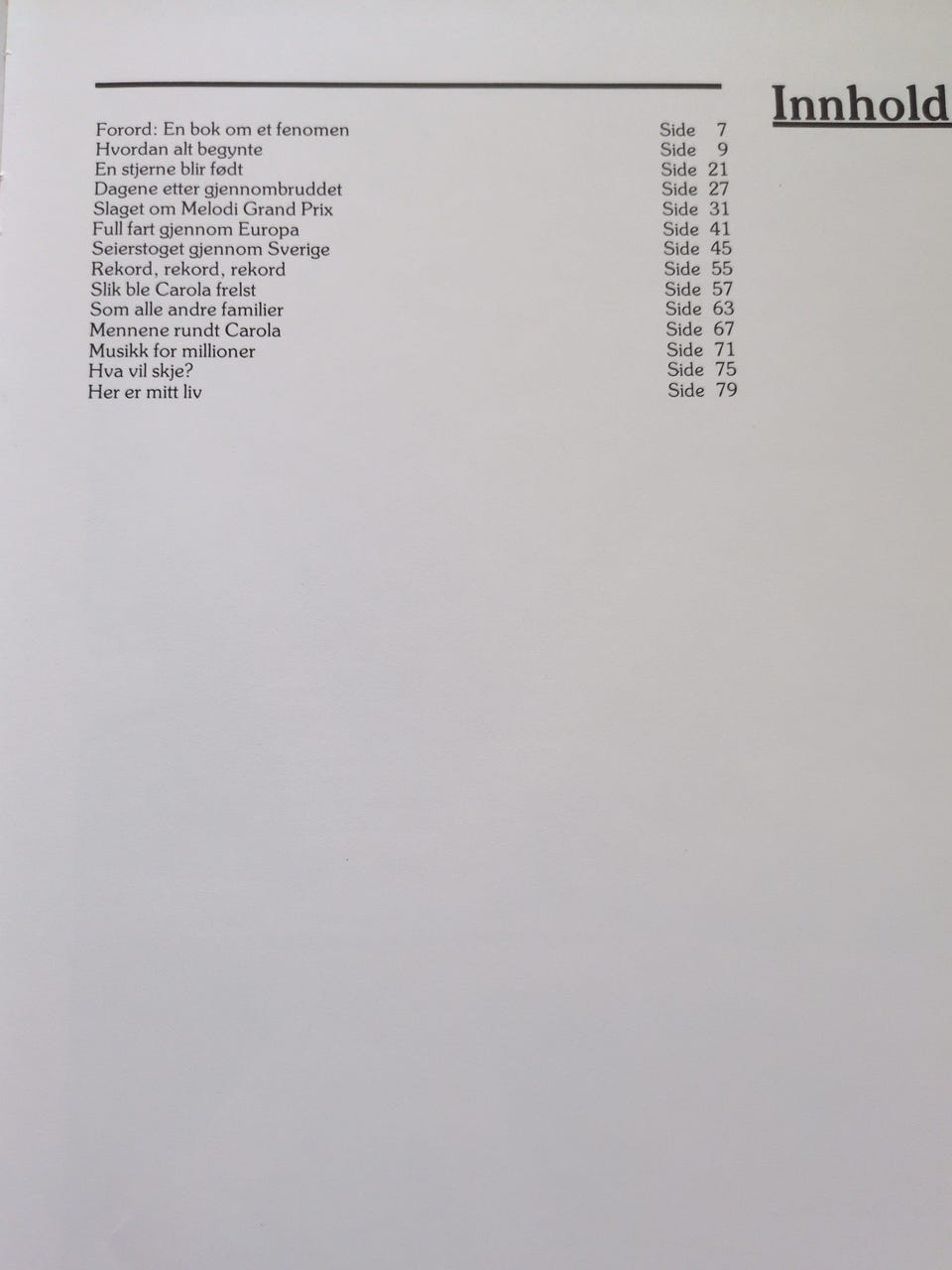 Innhold

Forord: En bok om et fenomen Side 7
Hvordan alt begynte Side 9
En stjerne blir født Side 21
Dagene etter gjennombruddet Side 27
Slaget om Melodi Grand Prix Side 31
Full fart gjennom Europa Side 41
Seierstoget gjennom Sverige Side 45
Rekord, rekord, rekord Side 55
Slik ble Carola frelst Side 57
Som alle andre familier Side 63
Mennene rundt Carola Side 67
Musikk for millioner Side 71
Hva vil skje? Side 75
Her er mitt liv Side 79